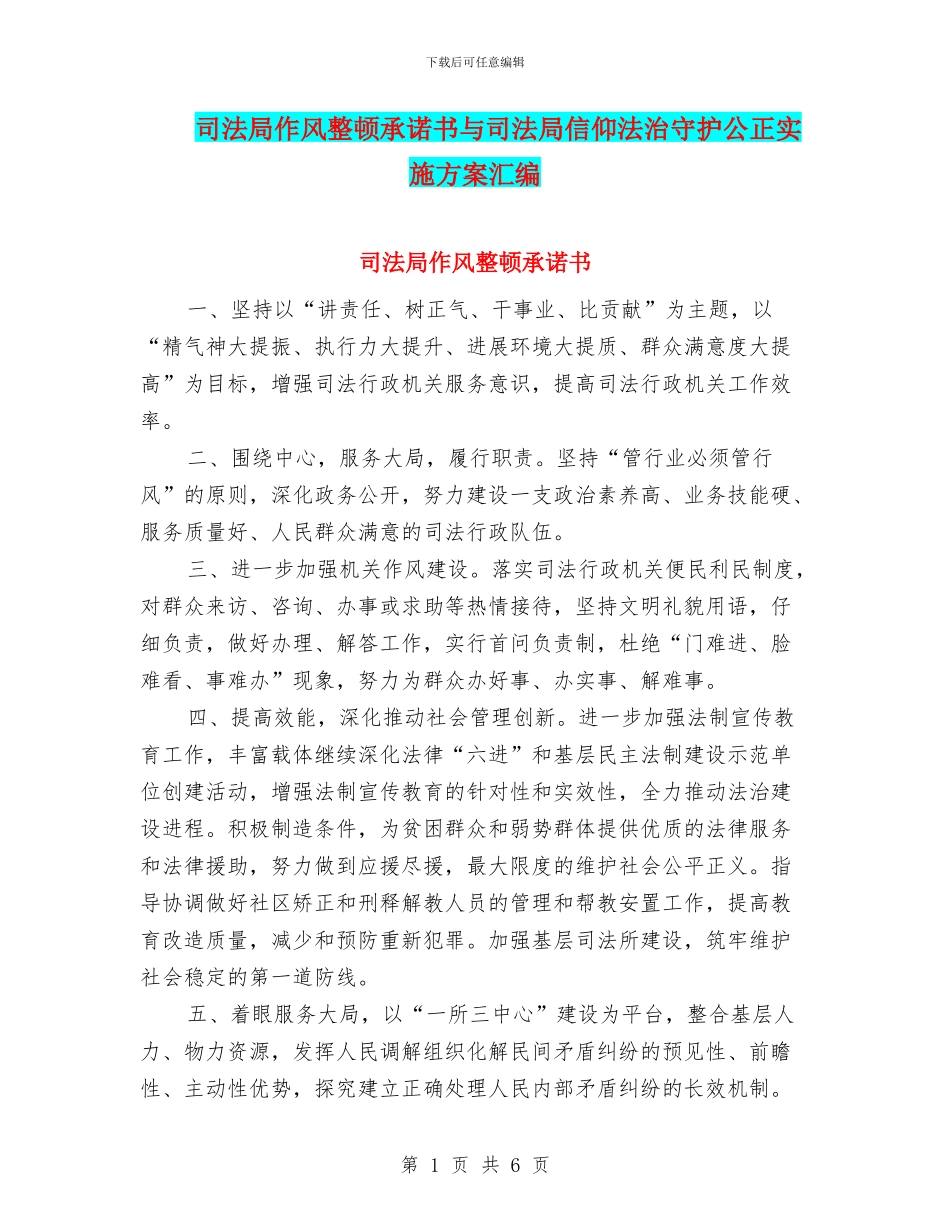 下载后可任意编辑

司法局作风整顿承诺书与司法局信仰法治守护公正实施方案汇编

司法局作风整顿承诺书

一、坚持以“讲责任、树正气、干事业、比贡献”为主题，以“精气神大提振、执行力大提升、进展环境大提质、群众满意度大提高”为目标，增强司法行政机关服务意识，提高司法行政机关工作效率。

二、围绕中心，服务大局，履行职责。坚持“管行业必须管行风”的原则，深化政务公开，努力建设一支政治素养高、业务技能硬、服务质量好、人民群众满意的司法行政队伍。

三、进一步加强机关作风建设。落实司法行政机关便民利民制度，对群众来访、咨询、办事或求助等热情接待，坚持文明礼貌用语，仔细负责，做好办理、解答工作，实行首问负责制，杜绝“门难进、脸难看、事难办”现象，努力为群众办好事、办实事、解难事。

四、提高效能，深化推动社会管理创新。进一步加强法制宣传教育工作，丰富载体继续深化法律“六进”和基层民主法制建设示范单位创建活动，增强法制宣传教育的针对性和实效性，全力推动法治建设进程。积极制造条件，为贫困群众和弱势群体提供优质的法律服务和法律援助，努力做到应援尽援，最大限度的维护社会公平正义。指导协调做好社区矫正和刑释解教人员的管理和帮教安置工作，提高教育改造质量，减少和预防重新犯罪。加强基层司法所建设，筑牢维护社会稳定的第一道防线。

五、着眼服务大局，以“一所三中心”建设为平台，整合基层人力、物力资源，发挥人民调解组织化解民间矛盾纠纷的预见性、前瞻性、主动性优势，探究建立正确处理人民内部矛盾纠纷的长效机制。

第 1 页 共 6 页